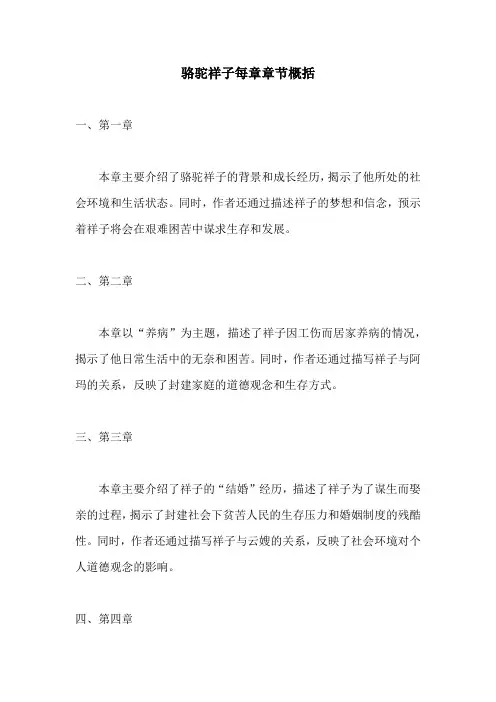 骆驼祥子每章章节概括

一、第一章

本章主要介绍了骆驼祥子的背景和成长经历，揭示了他所处的社会环境和生活状态。同时，作者还通过描述祥子的梦想和信念，预示着祥子将会在艰难困苦中谋求生存和发展。

二、第二章

本章以“养病”为主题，描述了祥子因工伤而居家养病的情况，揭示了他日常生活中的无奈和困苦。同时，作者还通过描写祥子与阿玛的关系，反映了封建家庭的道德观念和生存方式。

三、第三章

本章主要介绍了祥子的“结婚”经历，描述了祥子为了谋生而娶亲的过程，揭示了封建社会下贫苦人民的生存压力和婚姻制度的残酷性。同时，作者还通过描写祥子与云嫂的关系，反映了社会环境对个人道德观念的影响。

四、第四章